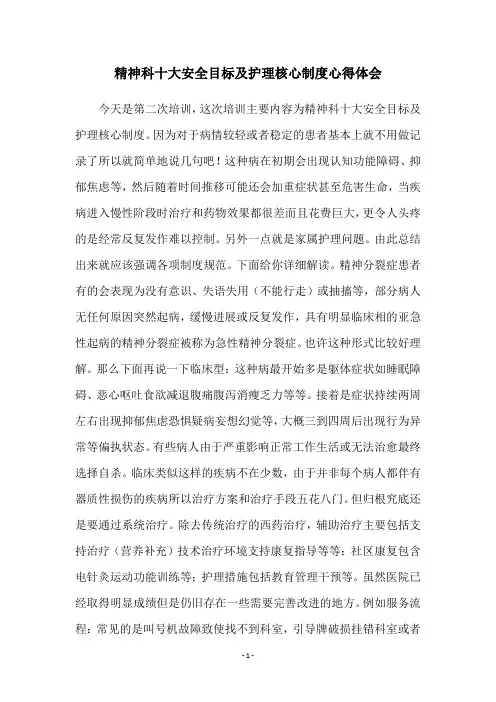 精神科十大安全目标及护理核心制度心得体会

今天是第二次培训，这次培训主要内容为精神科十大安全目标及护理核心制度。因为对于病情较轻或者稳定的患者基本上就不用做记录了所以就简单地说几句吧！这种病在初期会出现认知功能障碍、抑郁焦虑等，然后随着时间推移可能还会加重症状甚至危害生命，当疾病进入慢性阶段时治疗和药物效果都很差而且花费巨大，更令人头疼的是经常反复发作难以控制。另外一点就是家属护理问题。由此总结出来就应该强调各项制度规范。下面给你详细解读。精神分裂症患者有的会表现为没有意识、失语失用（不能行走）或抽搐等，部分病人无任何原因突然起病，缓慢进展或反复发作，具有明显临床相的亚急性起病的精神分裂症被称为急性精神分裂症。也许这种形式比较好理解。那么下面再说一下临床型：这种病最开始多是躯体症状如睡眠障碍、恶心呕吐食欲减退腹痛腹泻消瘦乏力等等。接着是症状持续两周左右出现抑郁焦虑恐惧疑病妄想幻觉等，大概三到四周后出现行为异常等偏执状态。有些病人由于严重影响正常工作生活或无法治愈最终选择自杀。临床类似这样的疾病不在少数，由于并非每个病人都伴有器质性损伤的疾病所以治疗方案和治疗手段五花八门。但归根究底还是要通过系统治疗。除去传统治疗的西药治疗，辅助治疗主要包括支持治疗（营养补充）技术治疗环境支持康复指导等等；社区康复包含电针灸运动功能训练等；护理措施包括教育管理干预等。虽然医院已经取得明显成绩但是仍旧存在一些需要完善改进的地方。例如服务流程：常见的是叫号机故障致使找不到科室，引导牌破损挂错科室或者

- 1 -